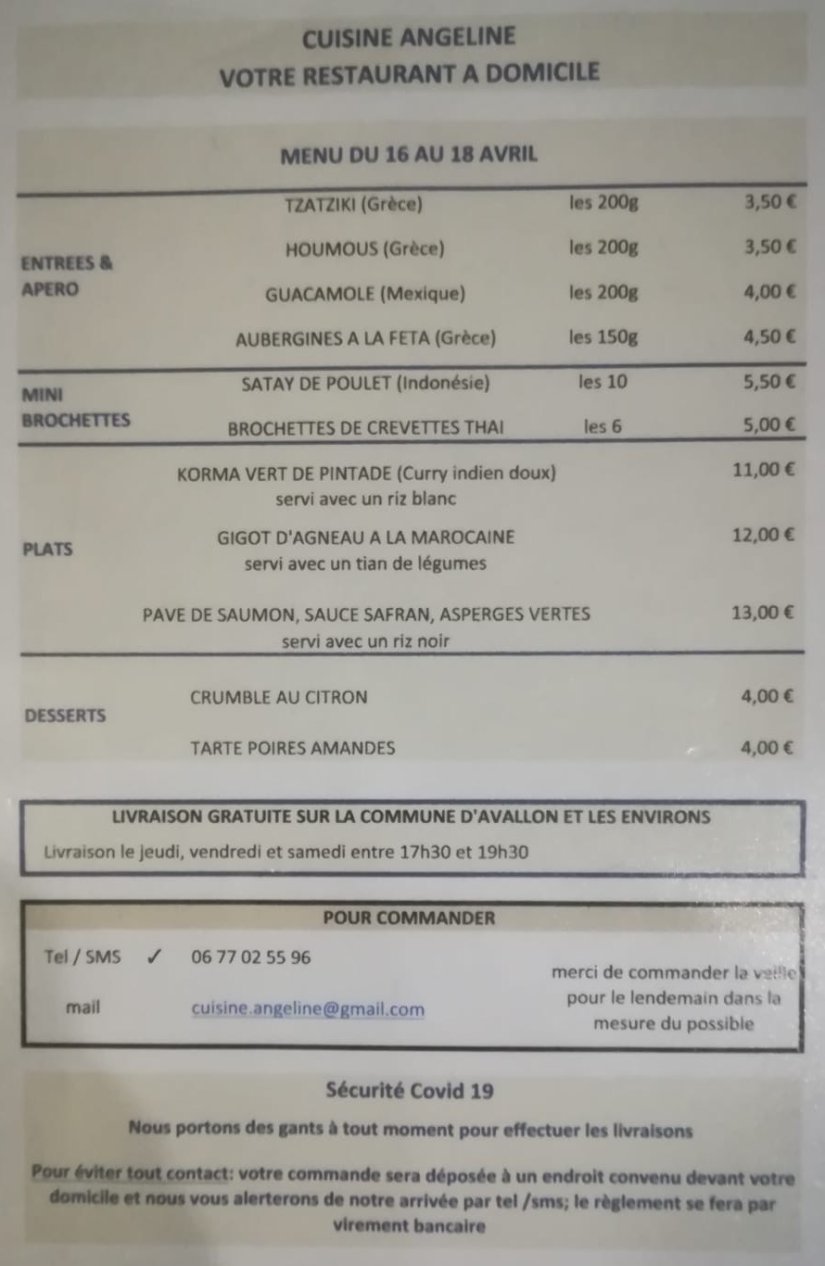 CUISINE ANGELINE
VOTRE RESTAURANT A DOMICILE

MENU DU 16 AU 18 AVRIL

ENTREES & APERO

TZATZIKI (Grèce) les 200g 3,50 €

HOUMOUS (Grèce) les 200g 3,50 €

GUACAMOLE (Mexique) les 200g 4,00 €

AUBERGINES A LA FETA (Grèce) les 150g 4,50 €

MINI BROCHETTES

SATAY DE POULET (Indonésie) les 10 5,50 €

BROCHETTES DE CREVETTES THAI les 6 5,00 €

PLATS

KORMA VERT DE PINTADE (Curry indien doux) 11,00 €
servi avec un riz blanc

GIGOT D'AGNEAU A LA MAROCAINE 12,00 €
servi avec un tian de légumes

PAVE DE SAUMON, SAUCE SAFRAN, ASPERGES VERTES 13,00 €
servi avec un riz noir

DESSERTS

CRUMBLE AU CITRON 4,00 €

TARTE POIRES AMANDES 4,00 €

LIVRAISON GRATUITE SUR LA COMMUNE D'AVALLON ET LES ENVIRONS

Livraison le jeudi, vendredi et samedi entre 17h30 et 19h30

POUR COMMANDER

Tel / SMS ✓ 06 77 02 55 96

mail cuisine.angeline@gmail.com

merci de commander la veille pour le lendemain dans la mesure du possible

Sécurité Covid 19

Nous portons des gants à tout moment pour effectuer les livraisons

Pour éviter tout contact: votre commande sera déposée à un endroit convenu devant votre domicile et nous vous alerterons de notre arrivée par tel /sms; le règlement se fera par virement bancaire